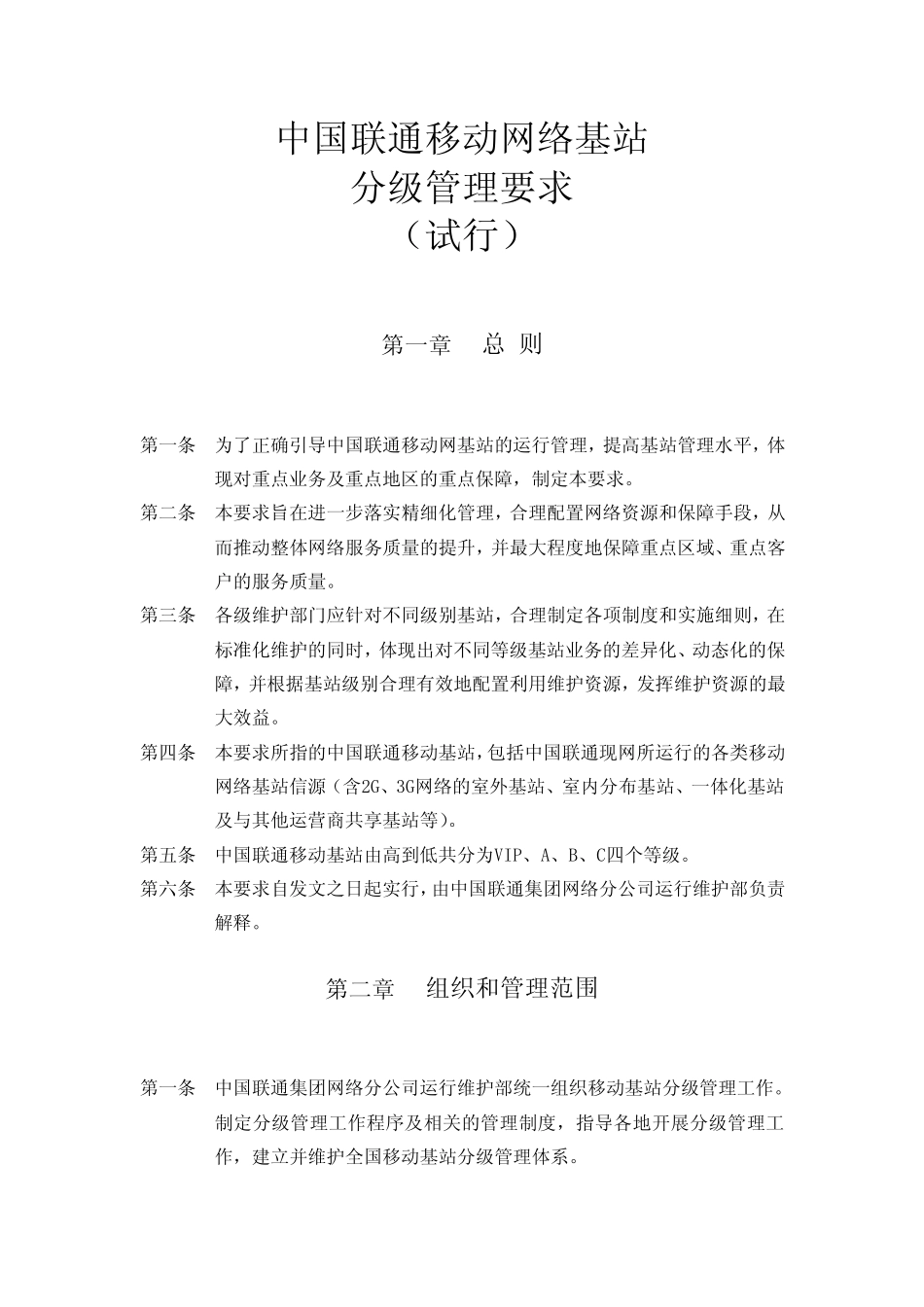 中国联通移动网络基站
分级管理要求
（试行）

第一章　总 则

第一条　为了正确引导中国联通移动网基站的运行管理，提高基站管理水平，体现对重点业务及重点地区的重点保障，制定本要求。

第二条　本要求旨在进一步落实精细化管理，合理配置网络资源和保障手段，从而推动整体网络服务质量的提升，并最大程度地保障重点区域、重点客户的服务质量。

第三条　各级维护部门应针对不同级别基站，合理制定各项制度和实施细则，在标准化维护的同时，体现出对不同等级基站业务的差异化、动态化的保障，并根据基站级别合理有效地配置利用维护资源，发挥维护资源的最大效益。

第四条　本要求所指的中国联通移动基站，包括中国联通现网所运行的各类移动网络基站信源（含2G、3G网络的室外基站、室内分布基站、一体化基站及与其他运营商共享基站等）。

第五条　中国联通移动基站由高到低共分为VIP、A、B、C四个等级。

第六条　本要求自发文之日起实行，由中国联通集团网络分公司运行维护部负责解释。

第二章　组织和管理范围

第一条　中国联通集团网络分公司运行维护部统一组织移动基站分级管理工作。制定分级管理工作程序及相关的管理制度，指导各地开展分级管理工作，建立并维护全国移动基站分级管理体系。